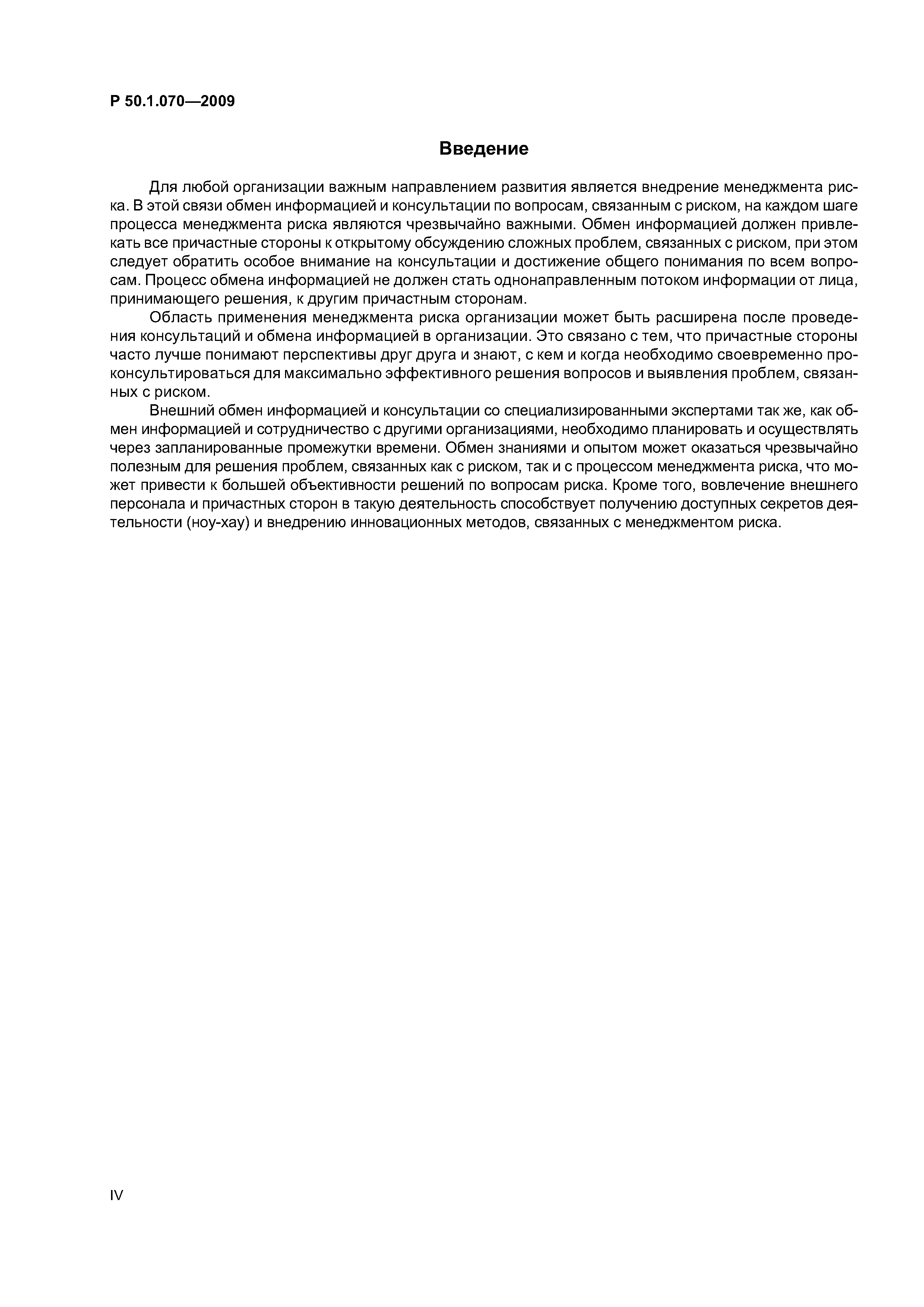 Р 50.1.070—2009

Введение

Для любой организации важным направлением развития является внедрение менеджмента риска. В этой связи обмен информацией и консультации по вопросам, связанным с риском, на каждом шаге процесса менеджмента риска являются чрезвычайно важными. Обмен информацией должен привлекать все причастные стороны к открытому обсуждению сложных проблем, связанных с риском, при этом следует обратить особое внимание на консультации и достижение общего понимания по всем вопросам. Процесс обмена информацией не должен стать однонаправленным потоком информации от лица, принимающего решения, к другим причастным сторонам.

Область применения менеджмента риска организации может быть расширена после проведения консультаций и обмена информацией в организации. Это связано с тем, что причастные стороны часто лучше понимают перспективы друг друга и знают, с кем и когда необходимо своевременно проконсультироваться для максимально эффективного решения вопросов и выявления проблем, связанных с риском.

Внешний обмен информацией и консультации со специализированными экспертами так же, как обмен информацией и сотрудничество с другими организациями, необходимо планировать и осуществлять через запланированные промежутки времени. Обмен знаниями и опытом может оказаться чрезвычайно полезным для решения проблем, связанных как с риском, так и с процессом менеджмента риска, что может привести к большей объективности решений по вопросам риска. Кроме того, вовлечение внешнего персонала и причастных сторон в такую деятельность способствует получению доступных секретов деятельности (ноу-хау) и внедрению инновационных методов, связанных с менеджментом риска.

IV